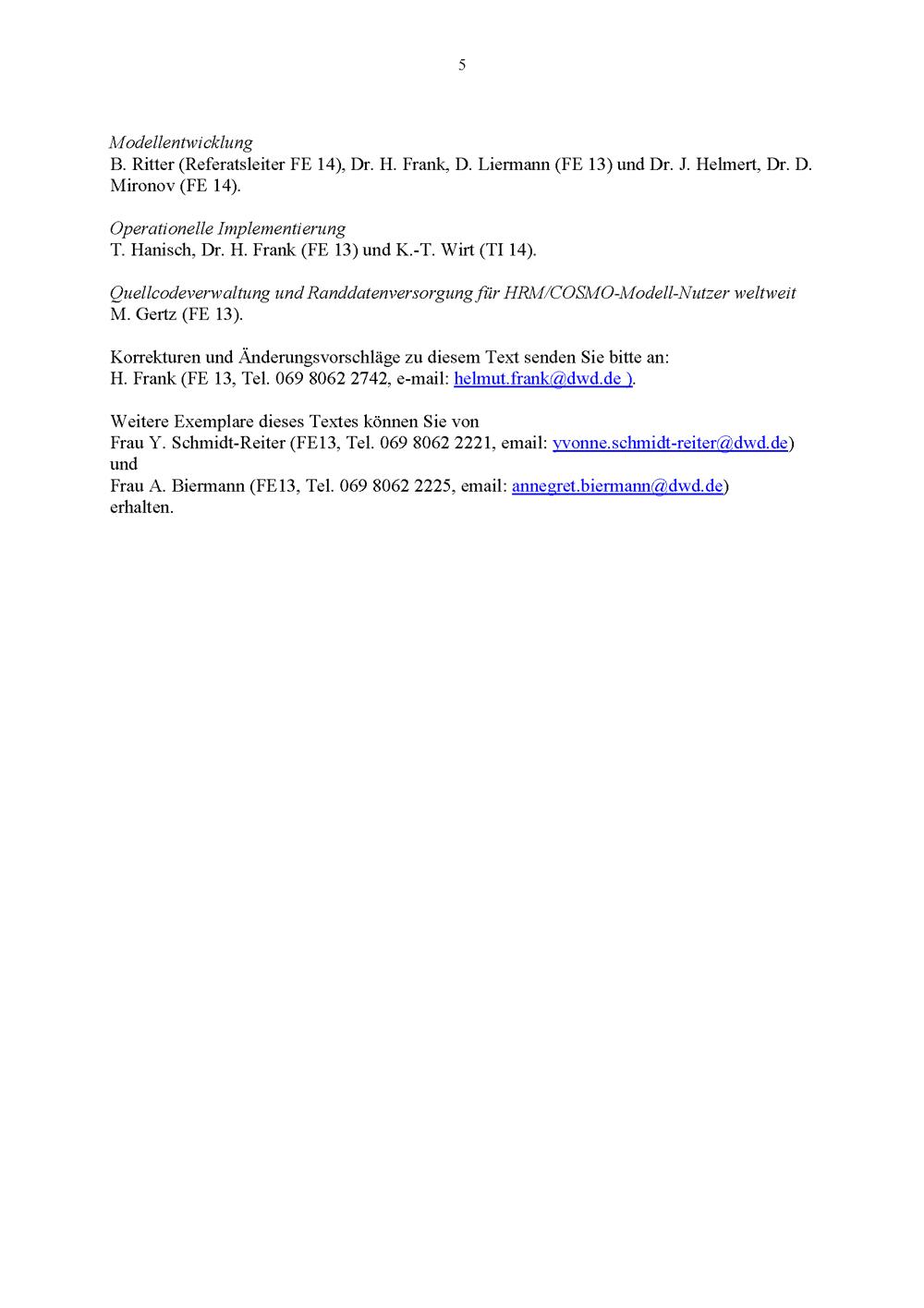 5

Modellentwicklung
B. Ritter (Referatsleiter FE 14), Dr. H. Frank, D. Liermann (FE 13) und Dr. J. Helmert, Dr. D. Mironov (FE 14).

Operationelle Implementierung
T. Hanisch, Dr. H. Frank (FE 13) und K.-T. Wirt (TI 14).

Quellcodeverwaltung und Randdatenversorgung für HRM/COSMO-Modell-Nutzer weltweit
M. Gertz (FE 13).

Korrekturen und Änderungsvorschläge zu diesem Text senden Sie bitte an:
H. Frank (FE 13, Tel. 069 8062 2742, e-mail: helmut.frank@dwd.de ).

Weitere Exemplare dieses Textes können Sie von
Frau Y. Schmidt-Reiter (FE13, Tel. 069 8062 2221, email: yvonne.schmidt-reiter@dwd.de)
und
Frau A. Biermann (FE13, Tel. 069 8062 2225, email: annegret.biermann@dwd.de)
erhalten.